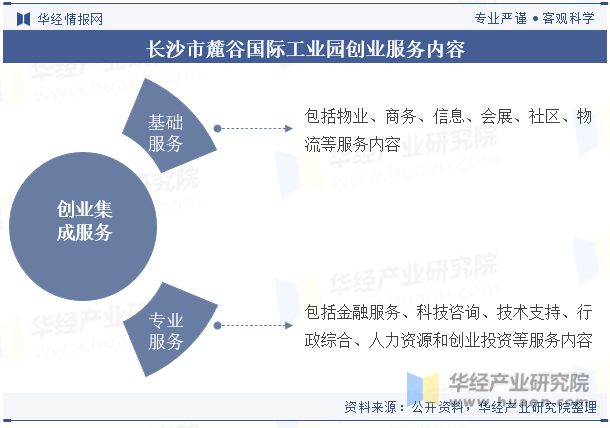 华经情报网

专业严谨 • 客观科学

长沙市麓谷国际工业园创业服务内容

创业集成服务

基础服务

包括物业、商务、信息、会展、社区、物流等服务内容

专业服务

包括金融服务、科技咨询、技术支持、行政综合、人力资源和创业投资等服务内容

华经产业研究院
www.huaon.com

资料来源：公开资料，华经产业研究院整理